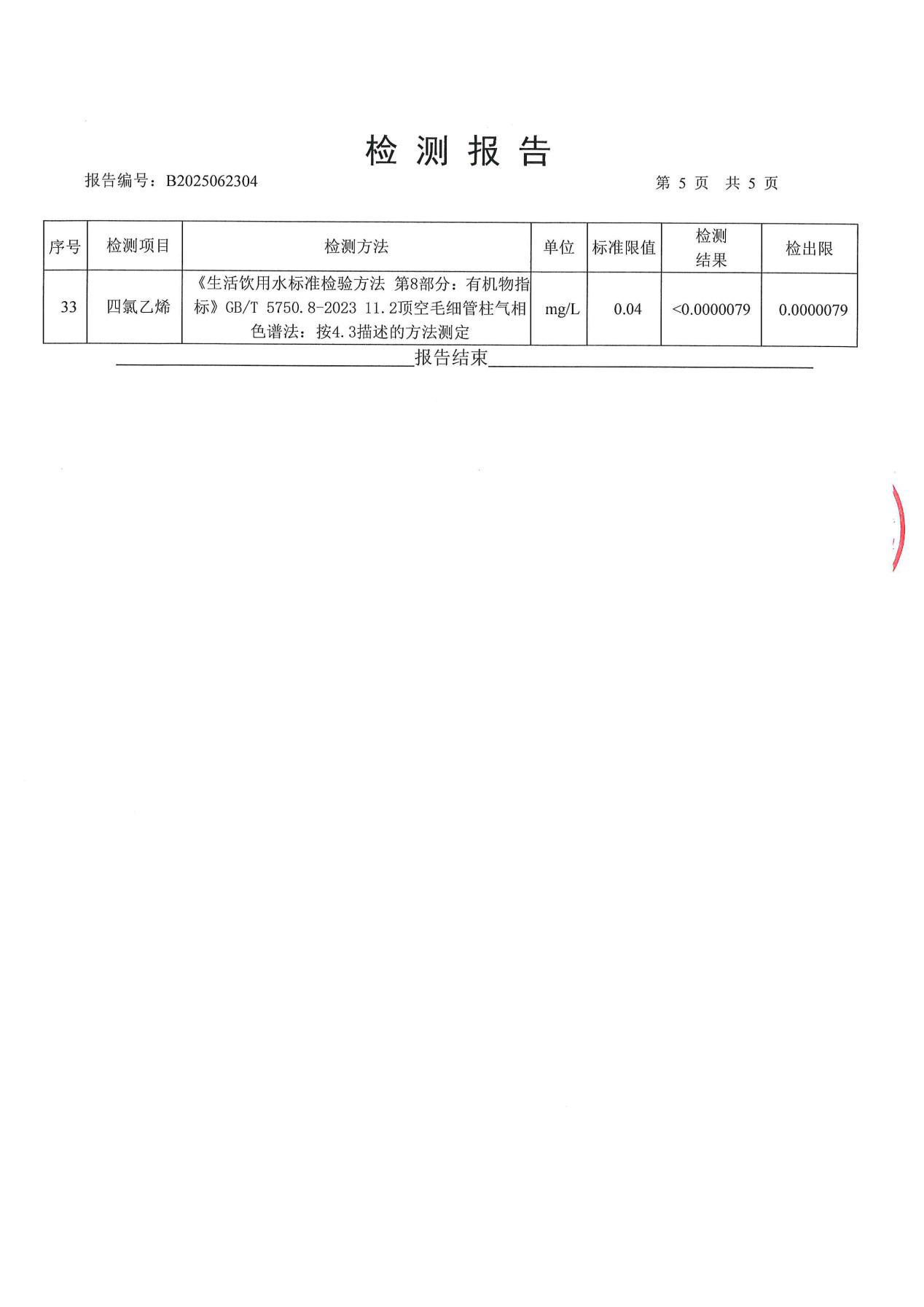 检 测 报 告

报告编号：B2025062304 第 5 页 共 5 页

| 序号 | 检测项目 | 检测方法 | 单位 | 标准限值 | 检测结果 | 检出限 |
|---|---|---|---|---|---|---|
| 33 | 四氯乙烯 | 《生活饮用水标准检验方法 第8部分：有机物指标》GB/T 5750.8-2023 11.2顶空毛细管柱气相色谱法：按4.3描述的方法测定 | mg/L | 0.04 | <0.0000079 | 0.0000079 |

报告结束